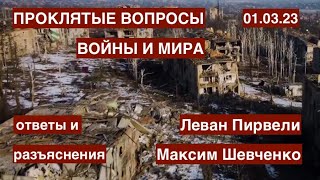 ПРОКЛЯТЫЕ ВОПРОСЫ

01.03.23

ВОЙНЫ И МИРА

ответы и

разъяснения

Леван Пирвели

Максим Шевченко